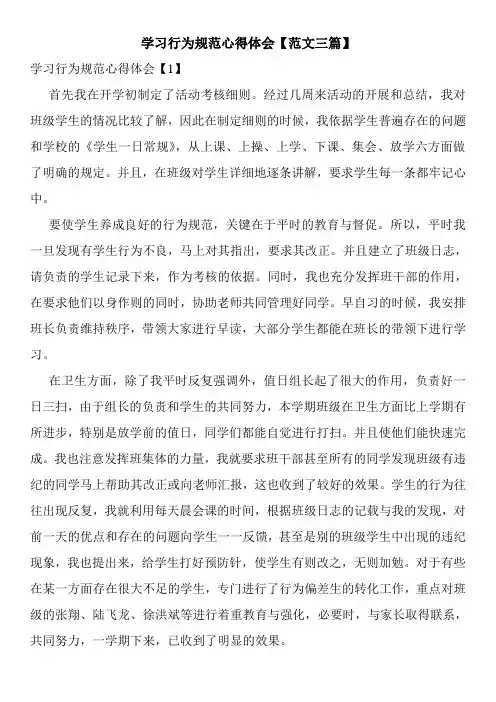 学习行为规范心得体会【范文三篇】

学习行为规范心得体会【1】

首先我在开学初制定了活动考核细则。经过几周来活动的开展和总结，我对班级学生的情况比较了解，因此在制定细则的时候，我依据学生普遍存在的问题和学校的《学生一日常规》，从上课、上操、上学、下课、集会、放学六方面做了明确的规定。并且，在班级对学生详细地逐条讲解，要求学生每一条都牢记心中。

要使学生养成良好的行为规范，关键在于平时的教育与督促。所以，平时我一旦发现有学生行为不良，马上对其指出，要求其改正。并且建立了班级日志，请负责的学生记录下来，作为考核的依据。同时，我也充分发挥班干部的作用，在要求他们以身作则的同时，协助老师共同管理好同学。早自习的时候，我安排班长负责维持秩序，带领大家进行早读，大部分学生都能在班长的带领下进行学习。

在卫生方面，除了我平时反复强调外，值日组长起了很大的作用，负责好一日三扫，由于组长的负责和学生的共同努力，本学期班级在卫生方面比上学期有所进步，特别是放学前的值日，同学们都能自觉进行打扫。并且使他们能快速完成。我也注意发挥班集体的力量，我就要求班干部甚至所有的同学发现班级有违纪的同学马上帮助其改正或向老师汇报，这也收到了较好的效果。学生的行为往往出现反复，我就利用每天晨会课的时间，根据班级日志的记载与我的发现，对前一天的优点和存在的问题向学生一一反馈，甚至是别的班级学生中出现的违纪现象，我也提出来，给学生打好预防针，使学生有则改之，无则加勉。对于有些在某一方面存在很大不足的学生，专门进行了行为偏差生的转化工作，重点对班级的张翔、陆飞龙、徐洪斌等进行着重教育与强化，必要时，与家长取得联系，共同努力，一学期下来，已收到了明显的效果。